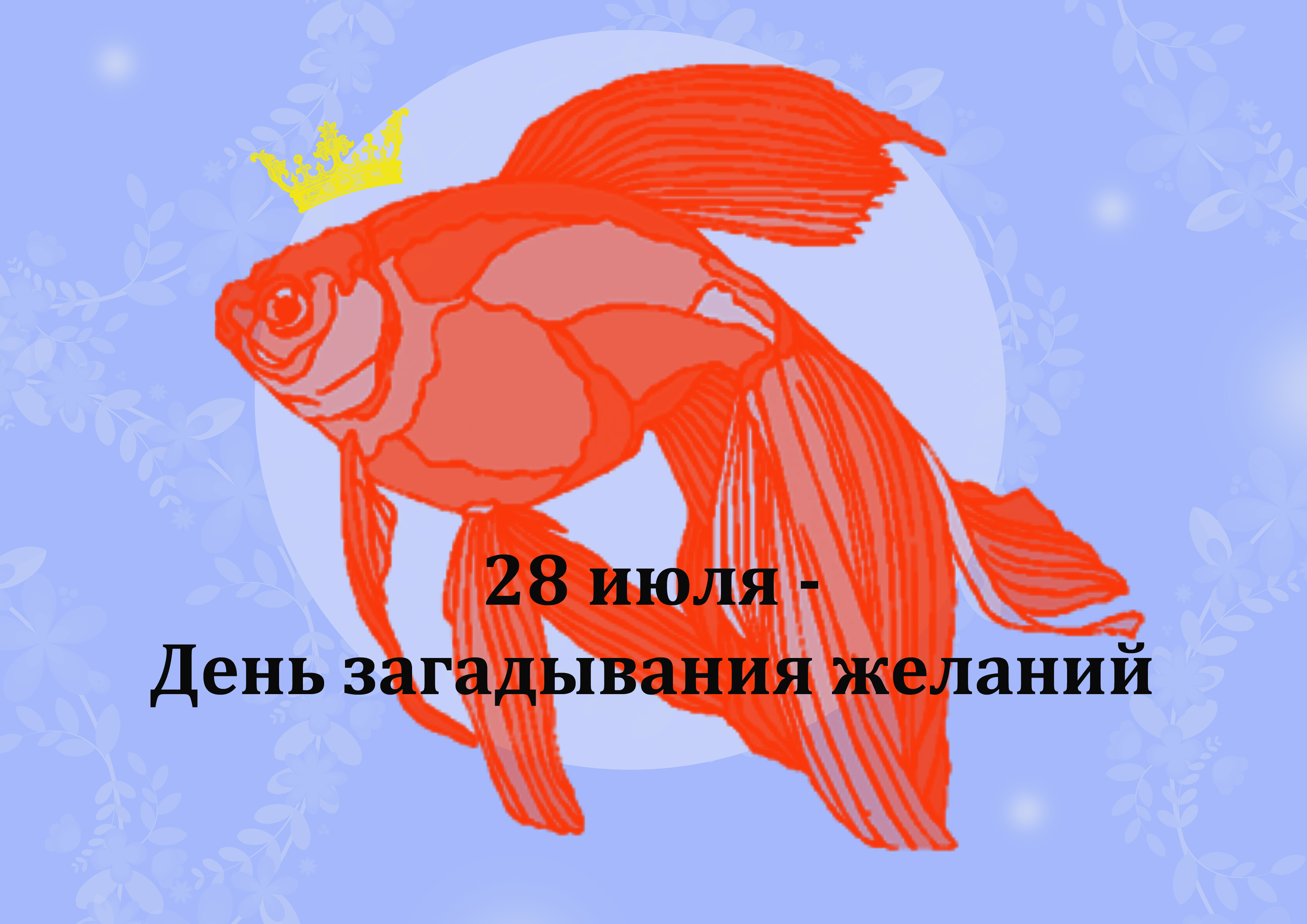 28 июля -
День загадывания желаний